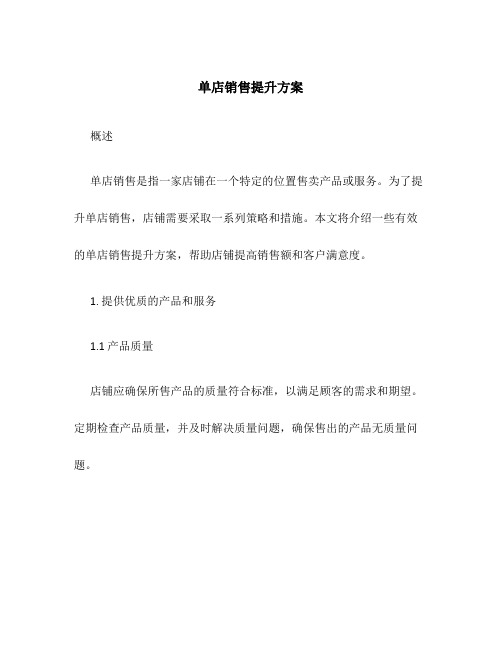 单店销售提升方案

概述

单店销售是指一家店铺在一个特定的位置售卖产品或服务。为了提升单店销售，店铺需要采取一系列策略和措施。本文将介绍一些有效的单店销售提升方案，帮助店铺提高销售额和客户满意度。

1. 提供优质的产品和服务

1.1 产品质量

店铺应确保所售产品的质量符合标准，以满足顾客的需求和期望。定期检查产品质量，并及时解决质量问题，确保售出的产品无质量问题。